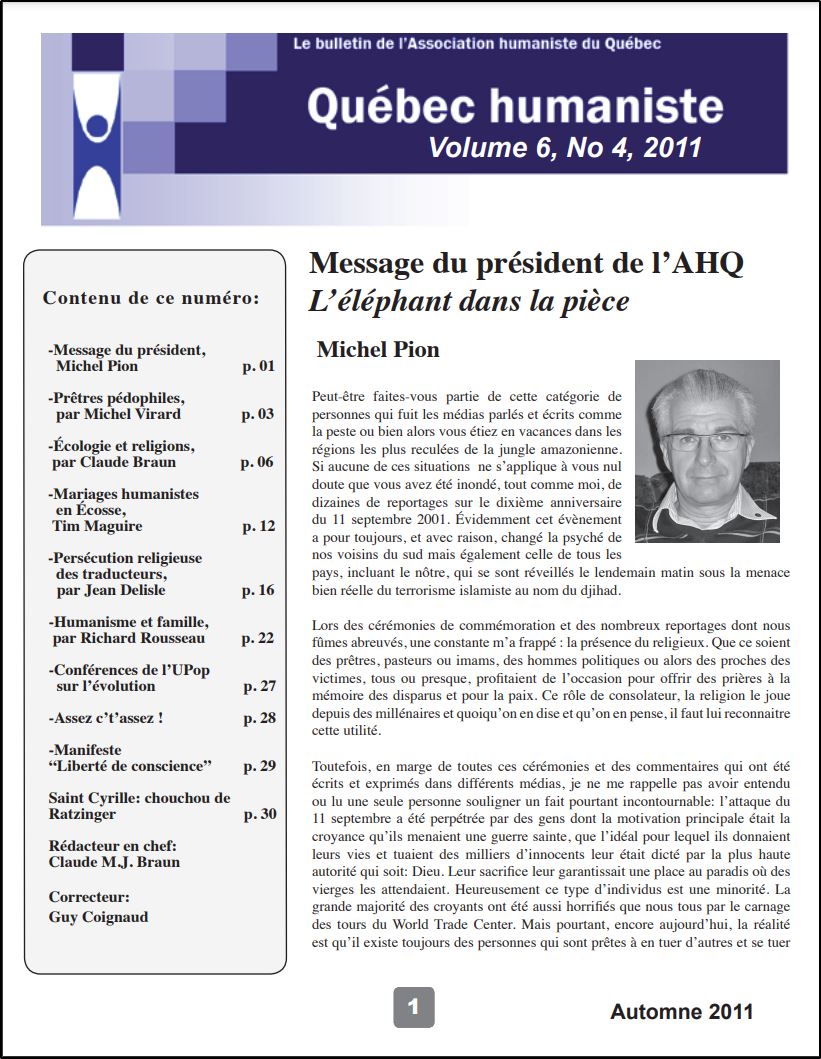 Le bulletin de l'Association humaniste du Québec

Québec humaniste

Volume 6, No 4, 2011

Contenu de ce numéro:

-Message du président, Michel Pion p. 01

-Prêtres pédophiles, par Michel Virard p. 03

-Écologie et religions, par Claude Braun p. 06

-Mariages humanistes en Écosse, Tim Maguire p. 12

-Persécution religieuse des traducteurs, par Jean Delisle p. 16

-Humanisme et famille, par Richard Rousseau p. 22

-Conférences de l'UPop sur l'évolution p. 27

-Assez c't'assez ! p. 28

-Manifeste "Liberté de conscience" p. 29

Saint Cyrille: chouchou de Ratzinger p. 30

Rédacteur en chef: Claude M.J. Braun

Correcteur: Guy Coignaud

Message du président de l'AHQ
L'éléphant dans la pièce

Michel Pion

Peut-être faites-vous partie de cette catégorie de personnes qui fuit les médias parlés et écrits comme la peste ou bien alors vous étiez en vacances dans les régions les plus reculées de la jungle amazonienne. Si aucune de ces situations ne s'applique à vous nul doute que vous avez été inondé, tout comme moi, de dizaines de reportages sur le dixième anniversaire du 11 septembre 2001. Évidemment cet évènement a pour toujours, et avec raison, changé la psyché de nos voisins du sud mais également celle de tous les pays, incluant le nôtre, qui se sont réveillés le lendemain matin sous la menace bien réelle du terrorisme islamiste au nom du djihad.

Lors des cérémonies de commémoration et des nombreux reportages dont nous fûmes abreuvés, une constante m'a frappé : la présence du religieux. Que ce soient des prêtres, pasteurs ou imams, des hommes politiques ou alors des proches des victimes, tous ou presque, profitaient de l'occasion pour offrir des prières à la mémoire des disparus et pour la paix. Ce rôle de consolateur, la religion le joue depuis des millénaires et quoiqu'on en dise et qu'on en pense, il faut lui reconnaitre cette utilité.

Toutefois, en marge de toutes ces cérémonies et des commentaires qui ont été écrits et exprimés dans différents médias, je ne me rappelle pas avoir entendu ou lu une seule personne souligner un fait pourtant incontournable: l'attaque du 11 septembre a été perpétrée par des gens dont la motivation principale était la croyance qu'ils menaient une guerre sainte, que l'idéal pour lequel ils donnaient leurs vies et tuaient des milliers d'innocents leur était dicté par la plus haute autorité qui soit: Dieu. Leur sacrifice leur garantissait une place au paradis où des vierges les attendaient. Heureusement ce type d'individus est une minorité. La grande majorité des croyants ont été aussi horrifiés que nous tous par le carnage des tours du World Trade Center. Mais pourtant, encore aujourd'hui, la réalité est qu'il existe toujours des personnes qui sont prêtes à en tuer d'autres et se tuer

1

Automne 2011